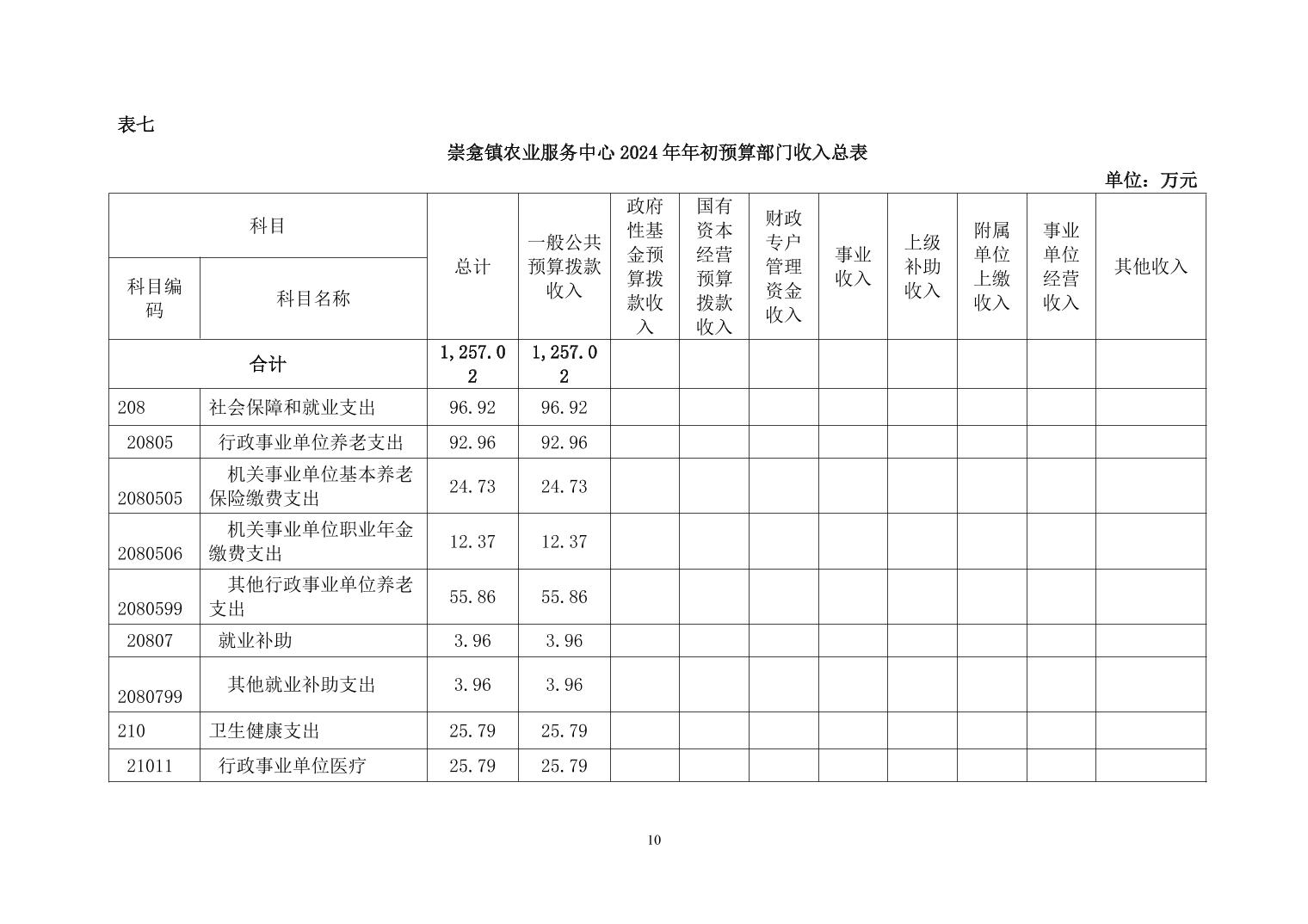 表七

崇龛镇农业服务中心 2024 年年初预算部门收入总表

单位：万元

| 科目编码 | 科目名称 | 总计 | 一般公共预算拨款收入 | 政府性基金预算拨款收入 | 国有资本经营预算拨款收入 | 财政专户管理资金收入 | 事业收入 | 上级补助收入 | 附属单位上缴收入 | 事业单位经营收入 | 其他收入 |
|---|---|---|---|---|---|---|---|---|---|---|---|
| 合计 | | 1,257.02 | 1,257.02 | | | | | | | | |
| 208 | 社会保障和就业支出 | 96.92 | 96.92 | | | | | | | | |
| 20805 | 行政事业单位养老支出 | 92.96 | 92.96 | | | | | | | | |
| 2080505 | 机关事业单位基本养老保险缴费支出 | 24.73 | 24.73 | | | | | | | | |
| 2080506 | 机关事业单位职业年金缴费支出 | 12.37 | 12.37 | | | | | | | | |
| 2080599 | 其他行政事业单位养老支出 | 55.86 | 55.86 | | | | | | | | |
| 20807 | 就业补助 | 3.96 | 3.96 | | | | | | | | |
| 2080799 | 其他就业补助支出 | 3.96 | 3.96 | | | | | | | | |
| 210 | 卫生健康支出 | 25.79 | 25.79 | | | | | | | | |
| 21011 | 行政事业单位医疗 | 25.79 | 25.79 | | | | | | | | |

10